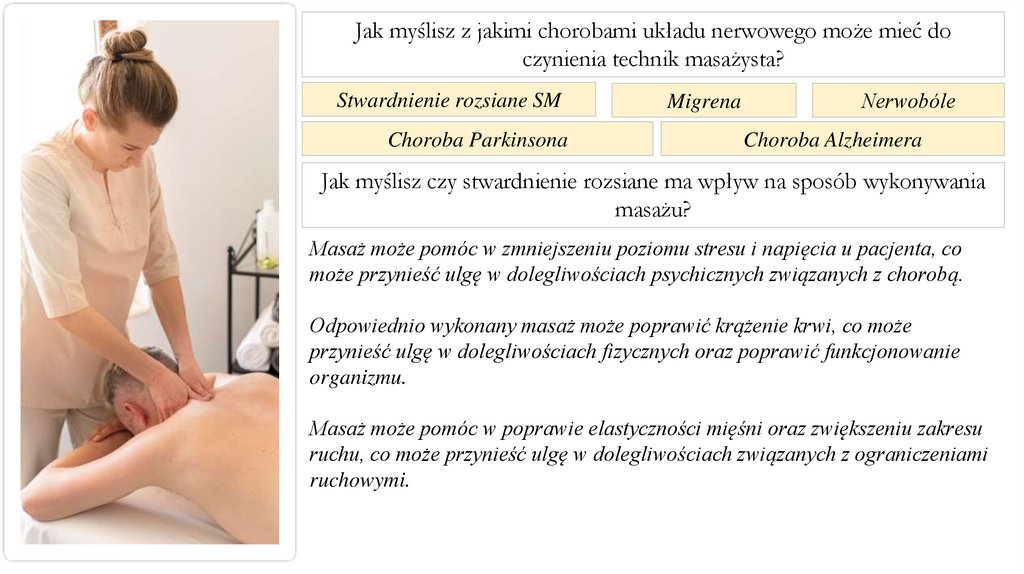 Jak myślisz z jakimi chorobami układu nerwowego może mieć do czynienia technik masażysta?

Stwardnienie rozsiane SM

Migrena

Nerwobóle

Choroba Parkinsona

Choroba Alzheimera

Jak myślisz czy stwardnienie rozsiane ma wpływ na sposób wykonywania masażu?

Masaż może pomóc w zmniejszeniu poziomu stresu i napięcia u pacjenta, co może przynieść ulgę w dolegliwościach psychicznych związanych z chorobą.

Odpowiednio wykonany masaż może poprawić krążenie krwi, co może przynieść ulgę w dolegliwościach fizycznych oraz poprawić funkcjonowanie organizmu.

Masaż może pomóc w poprawie elastyczności mięśni oraz zwiększeniu zakresu ruchu, co może przynieść ulgę w dolegliwościach związanych z ograniczeniami ruchowymi.